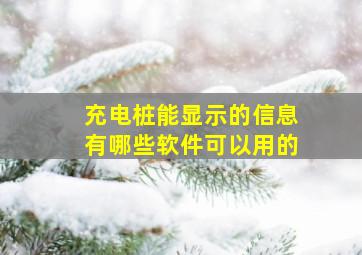 充电桩能显示的信息
有哪些软件可以用的